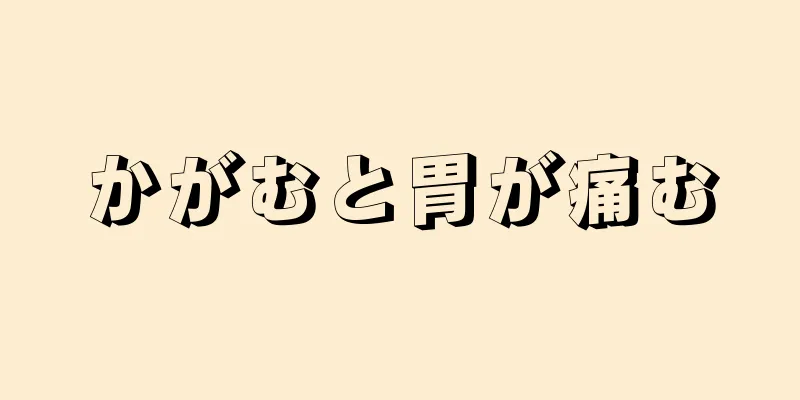 かがむと胃が痛む